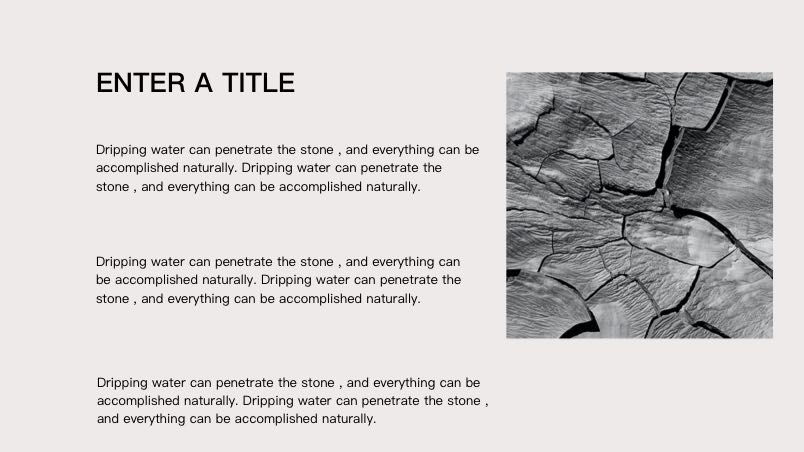 ENTER A TITLE

Dripping water can penetrate the stone , and everything can be accomplished naturally. Dripping water can penetrate the stone , and everything can be accomplished naturally.

Dripping water can penetrate the stone , and everything can be accomplished naturally. Dripping water can penetrate the stone , and everything can be accomplished naturally.

Dripping water can penetrate the stone , and everything can be accomplished naturally. Dripping water can penetrate the stone , and everything can be accomplished naturally.